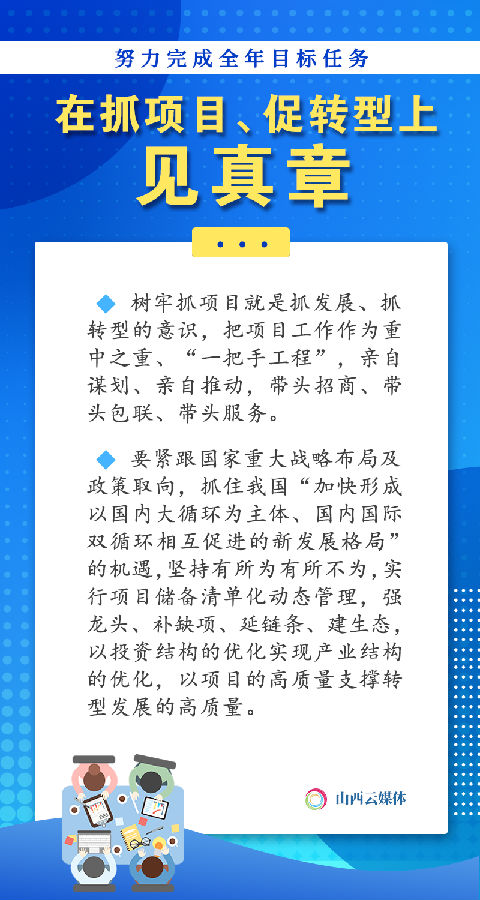 努力完成全年目标任务

在抓项目、促转型上见真章

树牢抓项目就是抓发展、抓转型的意识，把项目工作作为重中之重、“一把手工程”，亲自谋划、亲自推动，带头招商、带头包联、带头服务。

要紧跟国家重大战略布局及政策取向，抓住我国“加快形成以国内大循环为主体、国内国际双循环相互促进的新发展格局”的机遇，坚持有所为有所不为，实行项目储备清单化动态管理，强龙头、补缺项、延链条、建生态，以投资结构的优化实现产业结构的优化，以项目的高质量支撑转型发展的高质量。

山西云媒体